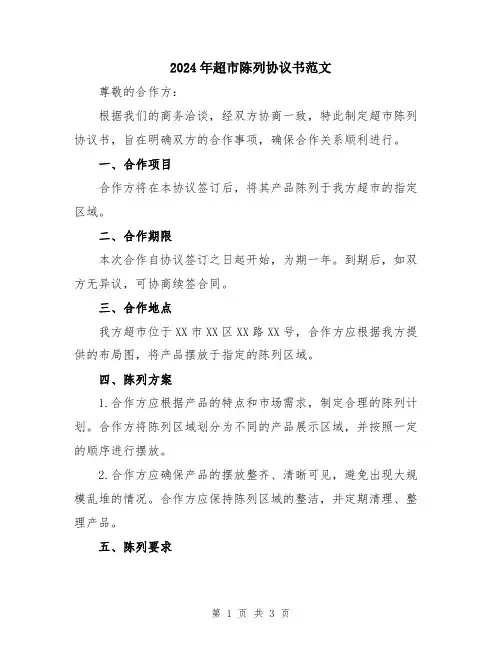 2024年超市陈列协议书范文

尊敬的合作方：

根据我们的商务洽谈，经双方协商一致，特此制定超市陈列协议书，旨在明确双方的合作事项，确保合作关系顺利进行。

一、合作项目

合作方将在本协议签订后，将其产品陈列于我方超市的指定区域。

二、合作期限

本次合作自协议签订之日起开始，为期一年。到期后，如双方无异议，可协商续签合同。

三、合作地点

我方超市位于XX市XX区XX路XX号，合作方应根据我方提供的布局图，将产品摆放于指定的陈列区域。

四、陈列方案

1.合作方应根据产品的特点和市场需求，制定合理的陈列计划。合作方将陈列区域划分为不同的产品展示区域，并按照一定的顺序进行摆放。

2.合作方应确保产品的摆放整齐、清晰可见，避免出现大规模乱堆的情况。合作方应保持陈列区域的整洁，并定期清理、整理产品。

五、陈列要求

第 1 页 共 3 页